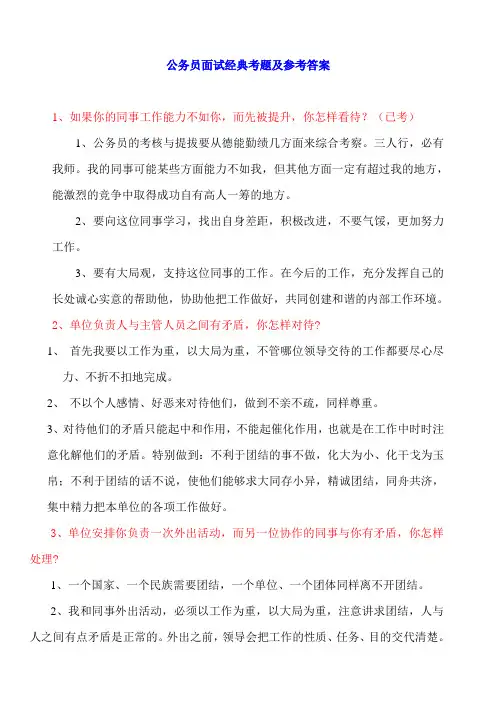 公务员面试经典考题及参考答案

1、如果你的同事工作能力不如你，而先被提升，你怎样看待？（已考）

1、公务员的考核与提拔要从德能勤绩几方面来综合考察。三人行，必有我师。我的同事可能某些方面能力不如我，但其他方面一定有超过我的地方，能激烈的竞争中取得成功自有高人一筹的地方。

2、要向这位同事学习，找出自身差距，积极改进，不要气馁，更加努力工作。

3、要有大局观，支持这位同事的工作。在今后的工作，充分发挥自己的长处诚心实意的帮助他，协助他把工作做好，共同创建和谐的内部工作环境。

2、单位负责人与主管人员之间有矛盾，你怎样对待？

1、 首先我要以工作为重，以大局为重，不管哪位领导交待的工作都要尽心尽力、不折不扣地完成。

2、 不以个人感情、好恶来对待他们，做到不亲不疏，同样尊重。

3、对待他们的矛盾只能起中和作用，不能起催化作用，也就是在工作中时时注意化解他们的矛盾。特别做到：不利于团结的事不做，化大为小、化干戈为玉帛；不利于团结的话不说，使他们能够求大同存小异，精诚团结，同舟共济，集中精力把本单位的各项工作做好。

3、单位安排你负责一次外出活动，而另一位协作的同事与你有矛盾，你怎样处理？

1、一个国家、一个民族需要团结，一个单位、一个团体同样离不开团结。

2、我和同事外出活动，必须以工作为重，以大局为重，注意讲求团结，人与人之间有点矛盾是正常的。外出之前，领导会把工作的性质、任务、目的交代清楚。